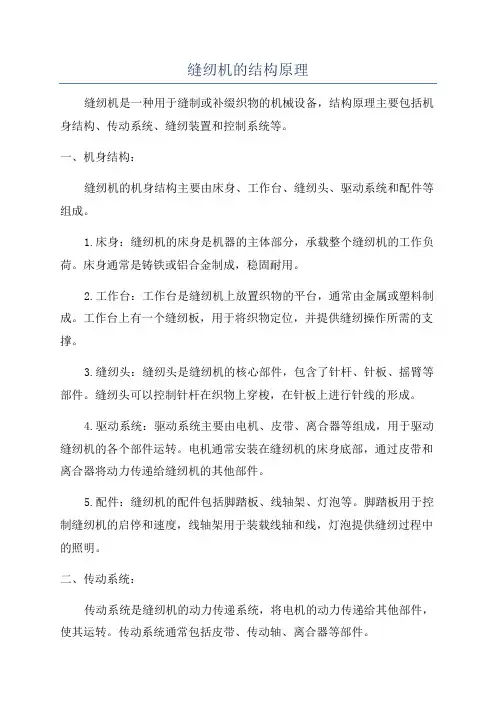 缝纫机的结构原理

缝纫机是一种用于缝制或补缀织物的机械设备，结构原理主要包括机身结构、传动系统、缝纫装置和控制系统等。

一、机身结构：

缝纫机的机身结构主要由床身、工作台、缝纫头、驱动系统和配件等组成。

1.床身：缝纫机的床身是机器的主体部分，承载整个缝纫机的工作负荷。床身通常是铸铁或铝合金制成，稳固耐用。

2.工作台：工作台是缝纫机上放置织物的平台，通常由金属或塑料制成。工作台上有一个缝纫板，用于将织物定位，并提供缝纫操作所需的支撑。

3.缝纫头：缝纫头是缝纫机的核心部件，包含了针杆、针板、摇臂等部件。缝纫头可以控制针杆在织物上穿梭，在针板上进行针线的形成。

4.驱动系统：驱动系统主要由电机、皮带、离合器等组成，用于驱动缝纫机的各个部件运转。电机通常安装在缝纫机的床身底部，通过皮带和离合器将动力传递给缝纫机的其他部件。

5.配件：缝纫机的配件包括脚踏板、线轴架、灯泡等。脚踏板用于控制缝纫机的启停和速度，线轴架用于装载线轴和线，灯泡提供缝纫过程中的照明。

二、传动系统：

传动系统是缝纫机的动力传递系统，将电机的动力传递给其他部件，使其运转。传动系统通常包括皮带、传动轴、离合器等部件。